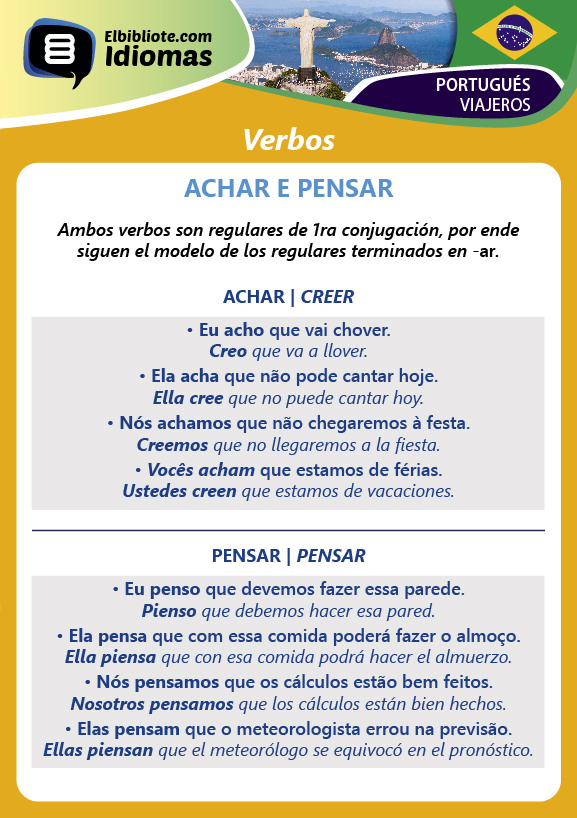 Elbibliote.com
Idiomas

PORTUGUÉS
VIAJEROS

Verbos

ACHAR E PENSAR

Ambos verbos son regulares de 1ra conjugación, por ende siguen el modelo de los regulares terminados en -ar.

ACHAR | CREER

• Eu acho que vai chover.
Creo que va a llover.
• Ela acha que não pode cantar hoje.
Ella cree que no puede cantar hoy.
• Nós achamos que não chegaremos à festa.
Creemos que no llegaremos a la fiesta.
• Vocês acham que estamos de férias.
Ustedes creen que estamos de vacaciones.

PENSAR | PENSAR

• Eu penso que devemos fazer essa parede.
Pienso que debemos hacer esa pared.
• Ela pensa que com essa comida poderá fazer o almoço.
Ella piensa que con esa comida podrá hacer el almuerzo.
• Nós pensamos que os cálculos estão bem feitos.
Nosotros pensamos que los cálculos están bien hechos.
• Elas pensam que o meteorologista errou na previsão.
Ellas piensan que el meteorólogo se equivocó en el pronóstico.